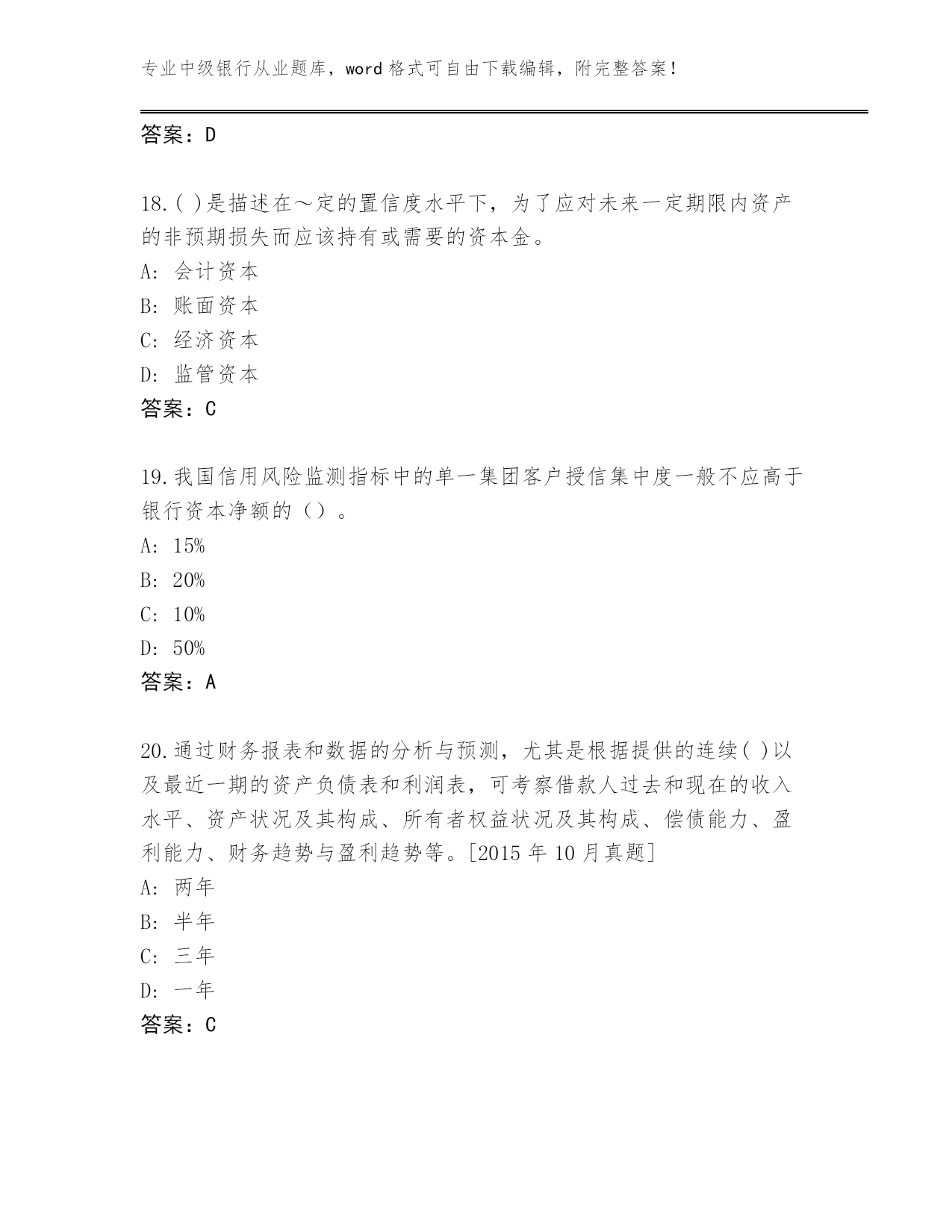 专业中级银行从业题库，word 格式可自由下载编辑，附完整答案！

答案：D

18.( )是描述在～定的置信度水平下，为了应对未来一定期限内资产的非预期损失而应该持有或需要的资本金。
A: 会计资本
B: 账面资本
C: 经济资本
D: 监管资本
答案：C

19.我国信用风险监测指标中的单一集团客户授信集中度一般不应高于银行资本净额的（）。
A: 15%
B: 20%
C: 10%
D: 50%
答案：A

20.通过财务报表和数据的分析与预测，尤其是根据提供的连续( )以及最近一期的资产负债表和利润表，可考察借款人过去和现在的收入水平、资产状况及其构成、所有者权益状况及其构成、偿债能力、盈利能力、财务趋势与盈利趋势等。[2015 年 10 月真题]
A: 两年
B: 半年
C: 三年
D: 一年
答案：C